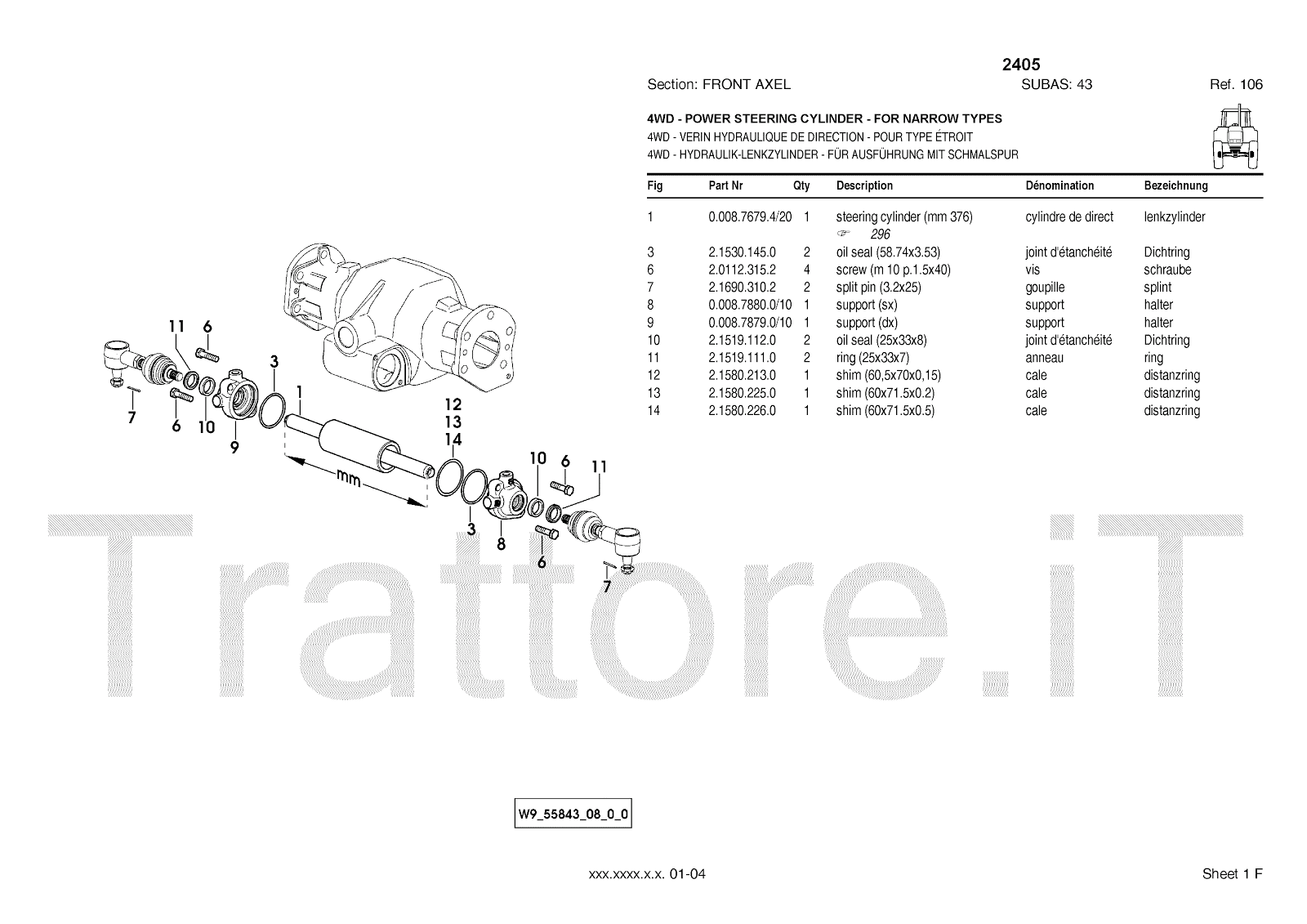 2405

Section: FRONT AXEL SUBAS: 43 Ref. 106

4WD - POWER STEERING CYLINDER - FOR NARROW TYPES
4WD - VERIN HYDRAULIQUE DE DIRECTION - POUR TYPE ÉTROIT
4WD - HYDRAULIK-LENKZYLINDER - FÜR AUSFÜHRUNG MIT SCHMALSPUR

| Fig | Part Nr | Qty | Description | Dénomination | Bezeichnung |
|---|---|---|---|---|---|
| 1 | 0.008.7679.4/20 | 1 | steering cylinder (mm 376) 296 | cylindre de direct | lenkzylinder |
| 3 | 2.1530.145.0 | 2 | oil seal (58.74x3.53) | joint d'étanchéité | Dichtring |
| 6 | 2.0112.315.2 | 4 | screw (m 10 p.1.5x40) | vis | schraube |
| 7 | 2.1690.310.2 | 2 | split pin (3.2x25) | goupille | splint |
| 8 | 0.008.7880.0/10 | 1 | support (sx) | support | halter |
| 9 | 0.008.7879.0/10 | 1 | support (dx) | support | halter |
| 10 | 2.1519.112.0 | 2 | oil seal (25x33x8) | joint d'étanchéité | Dichtring |
| 11 | 2.1519.111.0 | 2 | ring (25x33x7) | anneau | ring |
| 12 | 2.1580.213.0 | 1 | shim (60,5x70x0,15) | cale | distanzring |
| 13 | 2.1580.225.0 | 1 | shim (60x71.5x0.2) | cale | distanzring |
| 14 | 2.1580.226.0 | 1 | shim (60x71.5x0.5) | cale | distanzring |

11 6 3 1 7 6 10 9 12 13 14 mm 10 6 11 3 8 6 7

Trattore.iT

W9_55843_08_0_0

xxx.xxxx.x.x. 01-04

Sheet 1 F